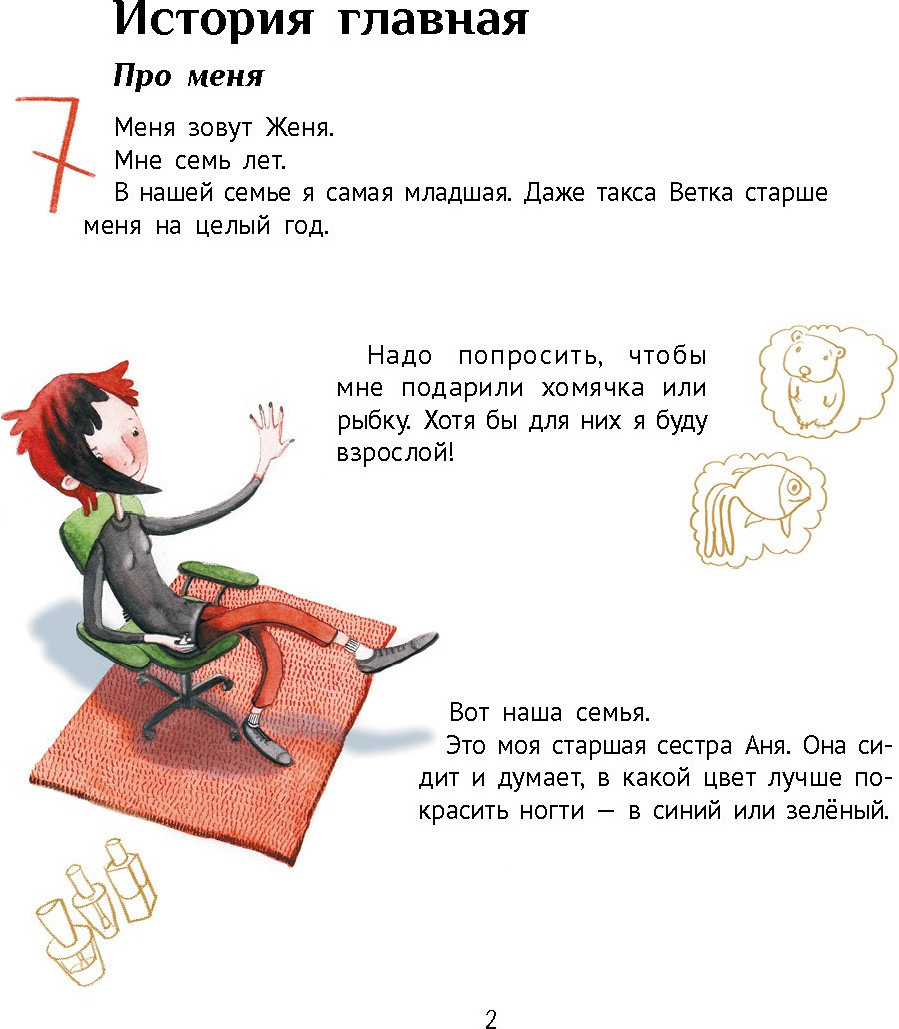 История главная

Про меня

7

Меня зовут Женя.

Мне семь лет.

В нашей семье я самая младшая. Даже такса Ветка старше меня на целый год.

Надо попросить, чтобы мне подарили хомячка или рыбку. Хотя бы для них я буду взрослой!

Вот наша семья.

Это моя старшая сестра Аня. Она сидит и думает, в какой цвет лучше покрасить ногти — в синий или зелёный.

2